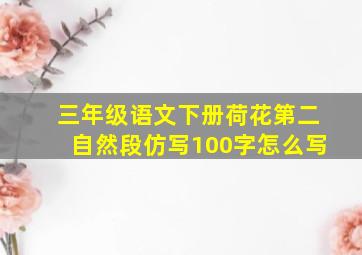 三年级语文下册荷花第二自然段仿写100字怎么写